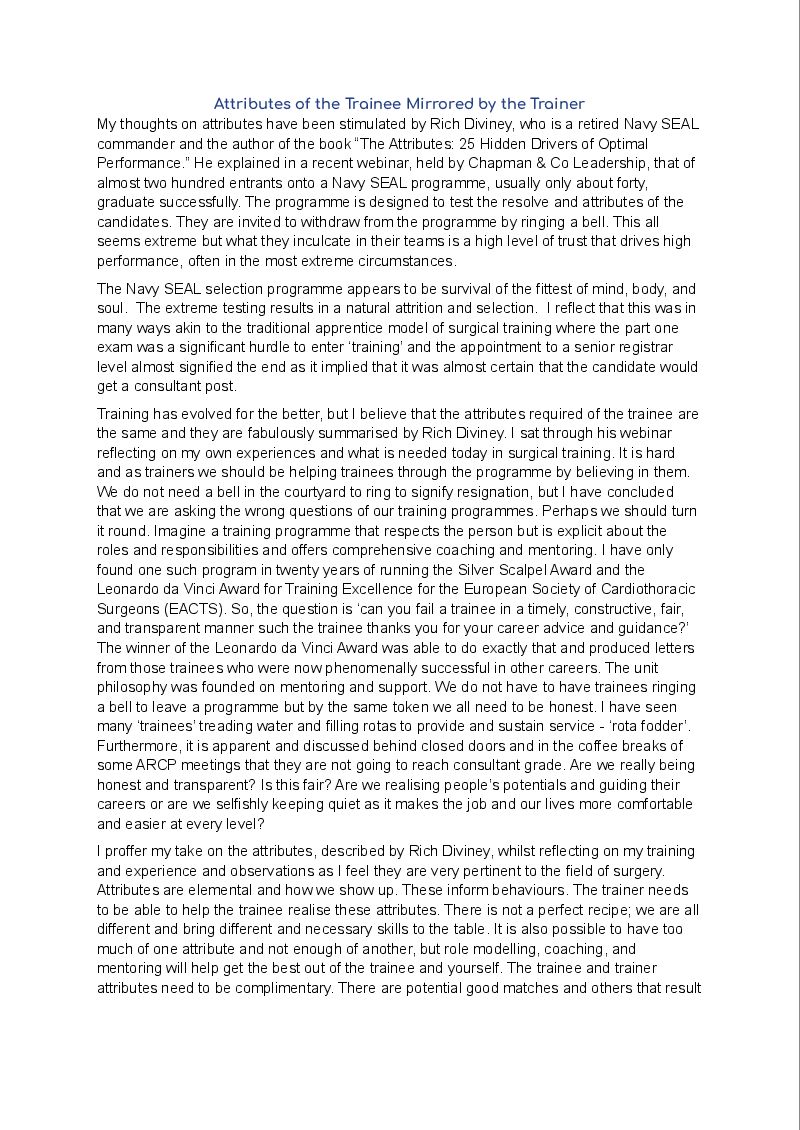 Attributes of the Trainee Mirrored by the Trainer

My thoughts on attributes have been stimulated by Rich Diviney, who is a retired Navy SEAL commander and the author of the book "The Attributes: 25 Hidden Drivers of Optimal Performance." He explained in a recent webinar, held by Chapman & Co Leadership, that of almost two hundred entrants onto a Navy SEAL programme, usually only about forty, graduate successfully. The programme is designed to test the resolve and attributes of the candidates. They are invited to withdraw from the programme by ringing a bell. This all seems extreme but what they inculcate in their teams is a high level of trust that drives high performance, often in the most extreme circumstances.

The Navy SEAL selection programme appears to be survival of the fittest of mind, body, and soul. The extreme testing results in a natural attrition and selection. I reflect that this was in many ways akin to the traditional apprentice model of surgical training where the part one exam was a significant hurdle to enter 'training' and the appointment to a senior registrar level almost signified the end as it implied that it was almost certain that the candidate would get a consultant post.

Training has evolved for the better, but I believe that the attributes required of the trainee are the same and they are fabulously summarised by Rich Diviney. I sat through his webinar reflecting on my own experiences and what is needed today in surgical training. It is hard and as trainers we should be helping trainees through the programme by believing in them. We do not need a bell in the courtyard to ring to signify resignation, but I have concluded that we are asking the wrong questions of our training programmes. Perhaps we should turn it round. Imagine a training programme that respects the person but is explicit about the roles and responsibilities and offers comprehensive coaching and mentoring. I have only found one such program in twenty years of running the Silver Scalpel Award and the Leonardo da Vinci Award for Training Excellence for the European Society of Cardiothoracic Surgeons (EACTS). So, the question is 'can you fail a trainee in a timely, constructive, fair, and transparent manner such the trainee thanks you for your career advice and guidance?' The winner of the Leonardo da Vinci Award was able to do exactly that and produced letters from those trainees who were now phenomenally successful in other careers. The unit philosophy was founded on mentoring and support. We do not have to have trainees ringing a bell to leave a programme but by the same token we all need to be honest. I have seen many 'trainees' treading water and filling rotas to provide and sustain service - 'rota fodder'. Furthermore, it is apparent and discussed behind closed doors and in the coffee breaks of some ARCP meetings that they are not going to reach consultant grade. Are we really being honest and transparent? Is this fair? Are we realising people's potentials and guiding their careers or are we selfishly keeping quiet as it makes the job and our lives more comfortable and easier at every level?

I proffer my take on the attributes, described by Rich Diviney, whilst reflecting on my training and experience and observations as I feel they are very pertinent to the field of surgery. Attributes are elemental and how we show up. These inform behaviours. The trainer needs to be able to help the trainee realise these attributes. There is not a perfect recipe; we are all different and bring different and necessary skills to the table. It is also possible to have too much of one attribute and not enough of another, but role modelling, coaching, and mentoring will help get the best out of the trainee and yourself. The trainee and trainer attributes need to be complimentary. There are potential good matches and others that result